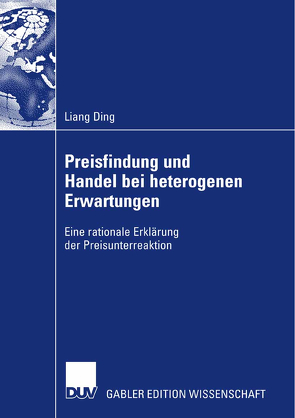 Liang Ding

Preisfindung und Handel bei heterogenen Erwartungen

Eine rationale Erklärung der Preisunterreaktion

DUV GABLER EDITION WISSENSCHAFT